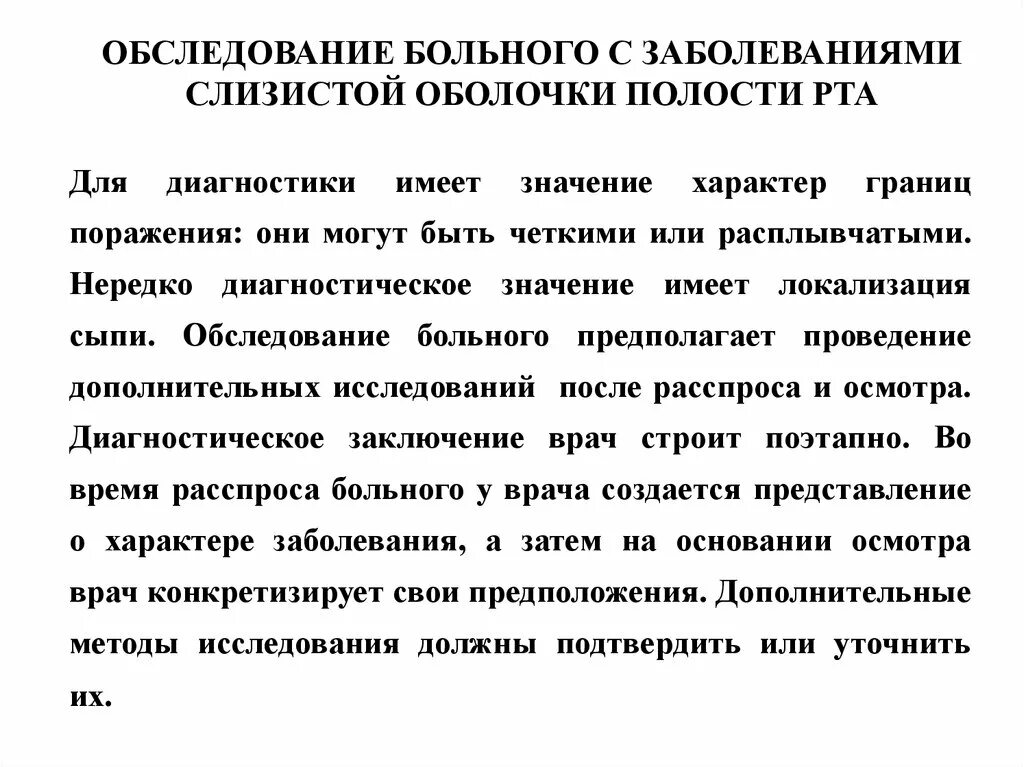 ОБСЛЕДОВАНИЕ БОЛЬНОГО С ЗАБОЛЕВАНИЯМИ СЛИЗИСТОЙ ОБОЛОЧКИ ПОЛОСТИ РТА

Для диагностики имеет значение характер границ поражения: они могут быть четкими или расплывчатыми. Нередко диагностическое значение имеет локализация сыпи. Обследование больного предполагает проведение дополнительных исследований после расспроса и осмотра. Диагностическое заключение врач строит поэтапно. Во время расспроса больного у врача создается представление о характере заболевания, а затем на основании осмотра врач конкретизирует свои предположения. Дополнительные методы исследования должны подтвердить или уточнить их.